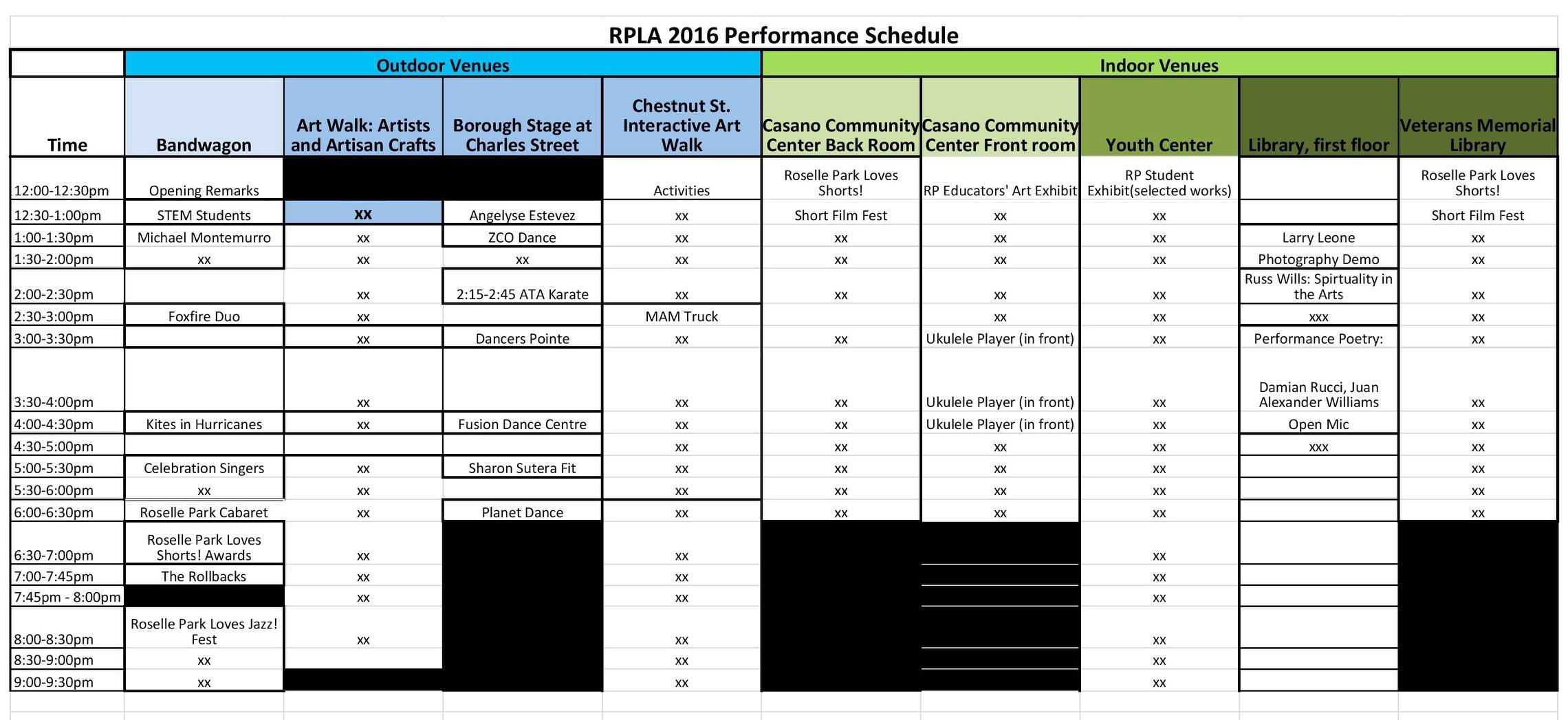 RPLA 2016 Performance Schedule

| | Outdoor Venues | | | | Indoor Venues | | | | |
|---|---|---|---|---|---|---|---|---|---|
| Time | Bandwagon | Art Walk: Artists and Artisan Crafts | Borough Stage at Charles Street | Chestnut St. Interactive Art Walk | Casano Community Center Back Room | Casano Community Center Front room | Youth Center | Library, first floor | Veterans Memorial Library |
| 12:00-12:30pm | Opening Remarks | | | Activities | Roselle Park Loves Shorts! | RP Educators' Art Exhibit | RP Student Exhibit(selected works) | | Roselle Park Loves Shorts! |
| 12:30-1:00pm | STEM Students | xx | Angelyse Estevez | xx | Short Film Fest | xx | xx | | Short Film Fest |
| 1:00-1:30pm | Michael Montemurro | xx | ZCO Dance | xx | xx | xx | xx | Larry Leone | xx |
| 1:30-2:00pm | xx | xx | xx | xx | xx | xx | xx | Photography Demo | xx |
| 2:00-2:30pm | | xx | 2:15-2:45 ATA Karate | xx | xx | xx | xx | Russ Wills: Spirtuality in the Arts | xx |
| 2:30-3:00pm | Foxfire Duo | xx | | MAM Truck | | xx | xx | xxx | xx |
| 3:00-3:30pm | | xx | Dancers Pointe | xx | xx | Ukulele Player (in front) | xx | Performance Poetry: | xx |
| 3:30-4:00pm | | xx | | xx | xx | Ukulele Player (in front) | xx | Damian Rucci, Juan Alexander Williams | xx |
| 4:00-4:30pm | Kites in Hurricanes | xx | Fusion Dance Centre | xx | xx | Ukulele Player (in front) | xx | Open Mic | xx |
| 4:30-5:00pm | | | | xx | xx | xx | xx | xxx | xx |
| 5:00-5:30pm | Celebration Singers | xx | Sharon Sutera Fit | xx | xx | xx | xx | | xx |
| 5:30-6:00pm | xx | xx | | xx | xx | xx | xx | | xx |
| 6:00-6:30pm | Roselle Park Cabaret | xx | Planet Dance | xx | xx | xx | xx | | xx |
| 6:30-7:00pm | Roselle Park Loves Shorts! Awards | xx | | xx | | | xx | | |
| 7:00-7:45pm | The Rollbacks | xx | | xx | | | xx | | |
| 7:45pm - 8:00pm | | xx | | xx | | | xx | | |
| 8:00-8:30pm | Roselle Park Loves Jazz! Fest | xx | | xx | | | xx | | |
| 8:30-9:00pm | xx | | | xx | | | xx | | |
| 9:00-9:30pm | xx | | | xx | | | xx | | |